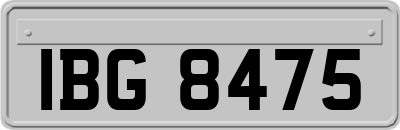 IBG 8475